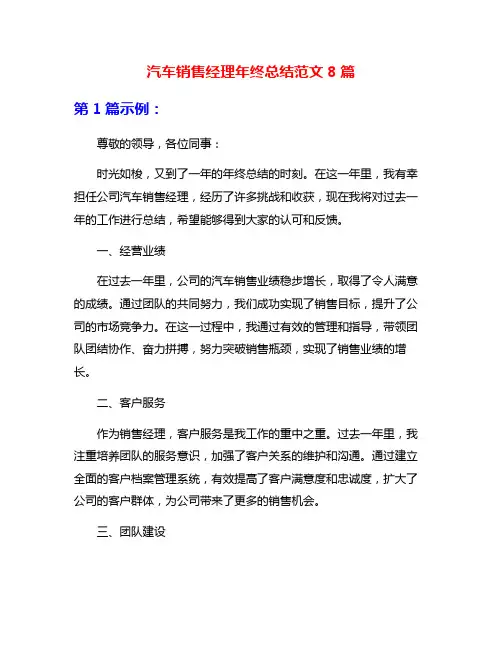 汽车销售经理年终总结范文 8 篇

第 1 篇示例：

尊敬的领导，各位同事：

时光如梭，又到了一年的年终总结的时刻。在这一年里，我有幸担任公司汽车销售经理，经历了许多挑战和收获，现在我将对过去一年的工作进行总结，希望能够得到大家的认可和反馈。

一、经营业绩

在过去一年里，公司的汽车销售业绩稳步增长，取得了令人满意的成绩。通过团队的共同努力，我们成功实现了销售目标，提升了公司的市场竞争力。在这一过程中，我通过有效的管理和指导，带领团队团结协作、奋力拼搏，努力突破销售瓶颈，实现了销售业绩的增长。

二、客户服务

作为销售经理，客户服务是我工作的重中之重。过去一年里，我注重培养团队的服务意识，加强了客户关系的维护和沟通。通过建立全面的客户档案管理系统，有效提高了客户满意度和忠诚度，扩大了公司的客户群体，为公司带来了更多的销售机会。

三、团队建设